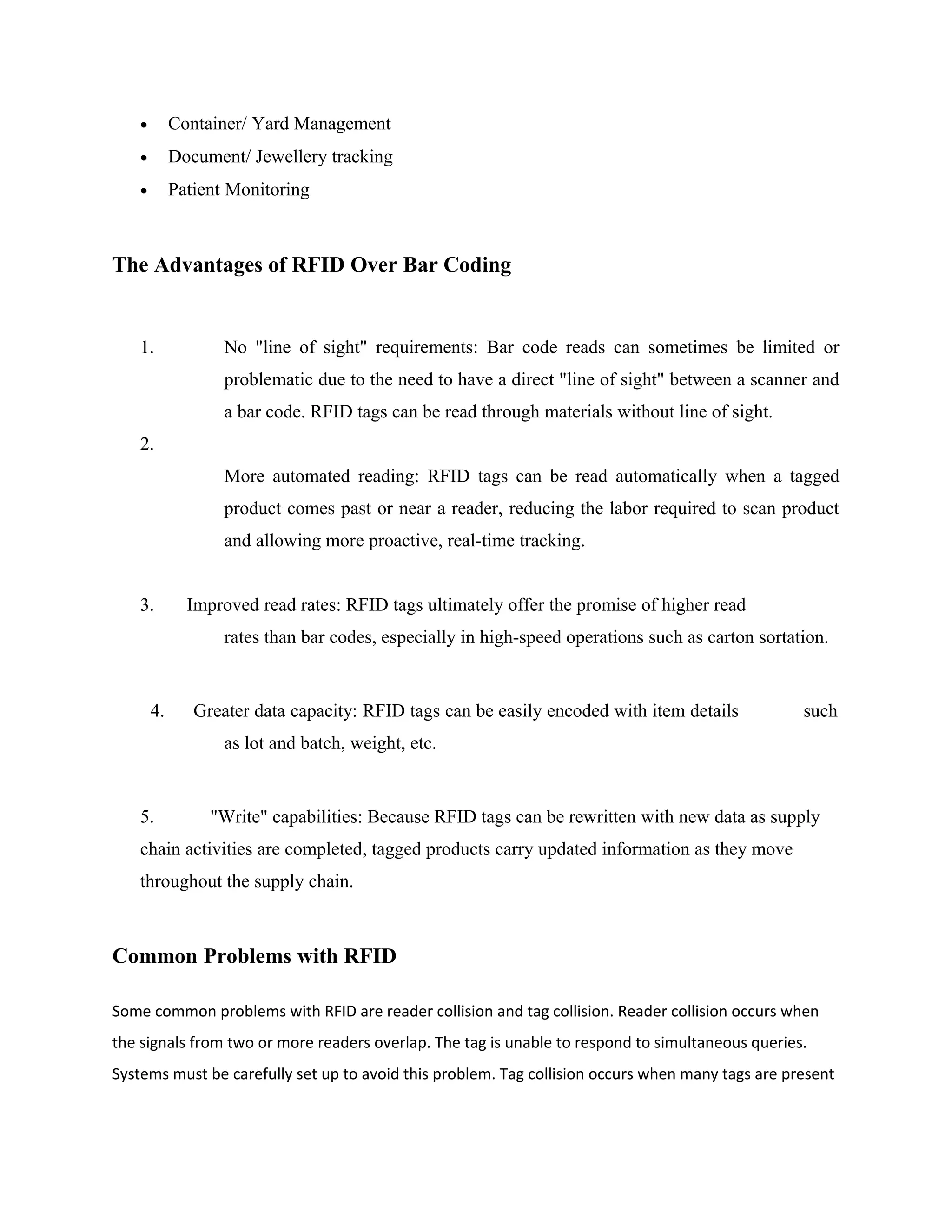 • Container/ Yard Management
• Document/ Jewellery tracking
• Patient Monitoring

The Advantages of RFID Over Bar Coding

1. No "line of sight" requirements: Bar code reads can sometimes be limited or problematic due to the need to have a direct "line of sight" between a scanner and a bar code. RFID tags can be read through materials without line of sight.

2. More automated reading: RFID tags can be read automatically when a tagged product comes past or near a reader, reducing the labor required to scan product and allowing more proactive, real-time tracking.

3. Improved read rates: RFID tags ultimately offer the promise of higher read rates than bar codes, especially in high-speed operations such as carton sortation.

4. Greater data capacity: RFID tags can be easily encoded with item details such as lot and batch, weight, etc.

5. "Write" capabilities: Because RFID tags can be rewritten with new data as supply chain activities are completed, tagged products carry updated information as they move throughout the supply chain.

Common Problems with RFID

Some common problems with RFID are reader collision and tag collision. Reader collision occurs when the signals from two or more readers overlap. The tag is unable to respond to simultaneous queries. Systems must be carefully set up to avoid this problem. Tag collision occurs when many tags are present